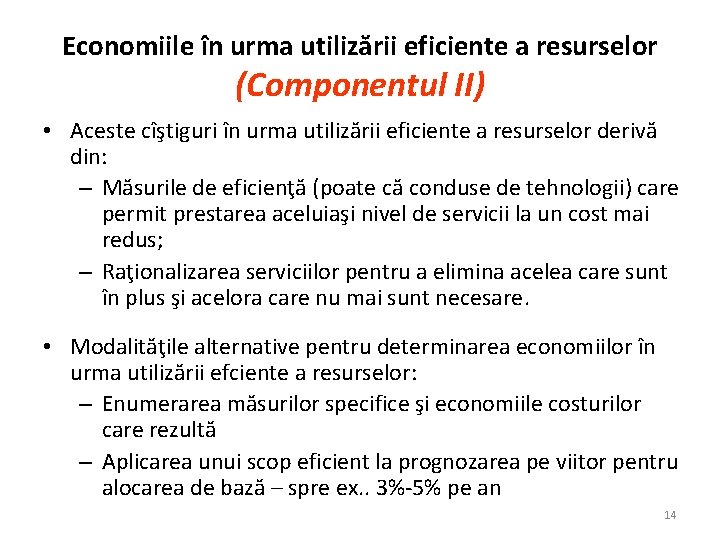 Economiile în urma utilizării eficiente a resurselor
(Componentul II)

• Aceste cîştiguri în urma utilizării eficiente a resurselor derivă din:
– Măsurile de eficienţă (poate că conduse de tehnologii) care permit prestarea aceluiaşi nivel de servicii la un cost mai redus;
– Raţionalizarea serviciilor pentru a elimina acelea care sunt în plus şi acelora care nu mai sunt necesare.

• Modalităţile alternative pentru determinarea economiilor în urma utilizării efciente a resurselor:
– Enumerarea măsurilor specifice şi economiile costurilor care rezultă
– Aplicarea unui scop eficient la prognozarea pe viitor pentru alocarea de bază – spre ex.. 3%-5% pe an

14